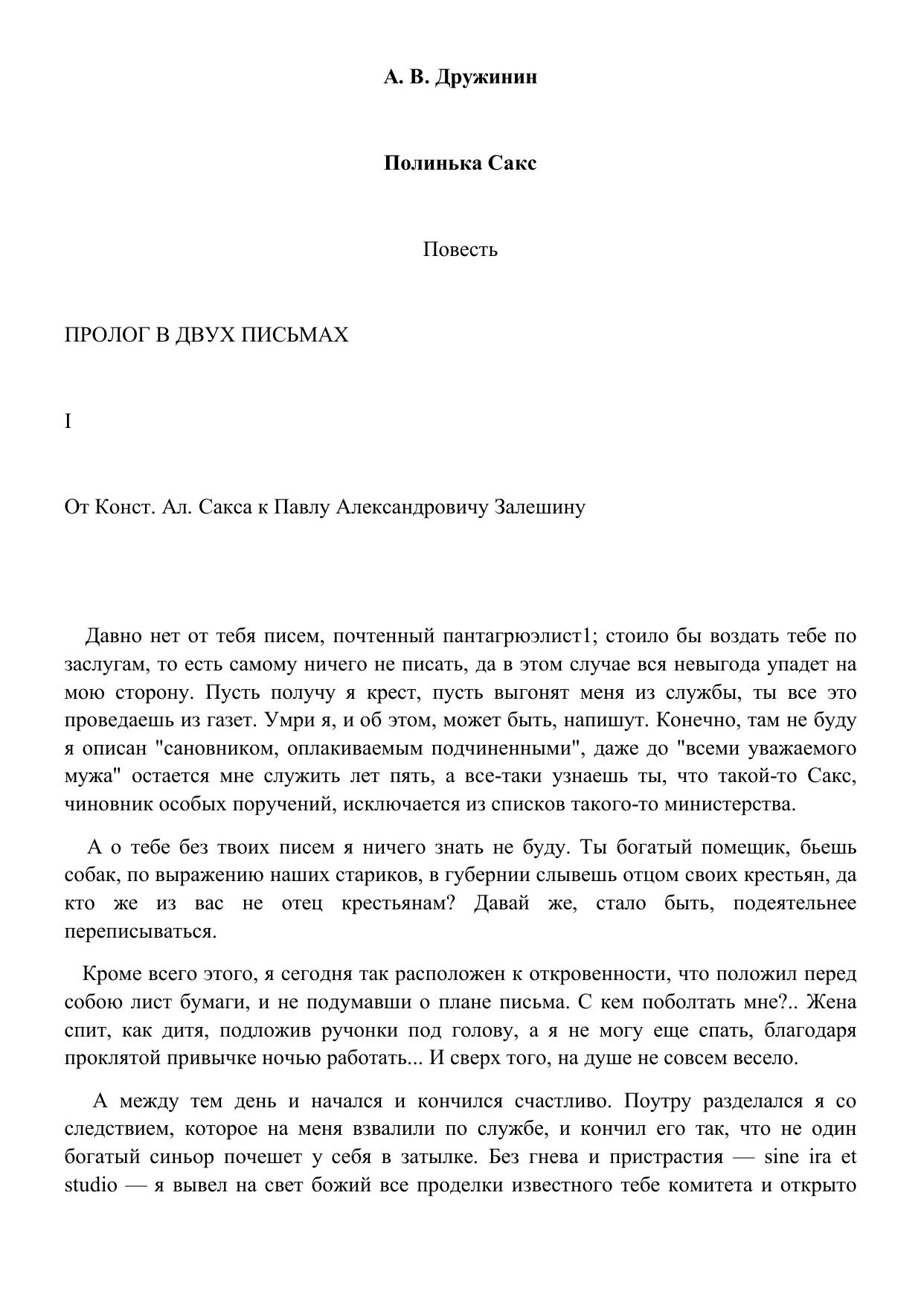 А. В. Дружинин

Полинька Сакс

Повесть

ПРОЛОГ В ДВУХ ПИСЬМАХ

I

От Конст. Ал. Сакса к Павлу Александровичу Залешину

Давно нет от тебя писем, почтенный пантагрюэлист1; стоило бы воздать тебе по заслугам, то есть самому ничего не писать, да в этом случае вся невыгода упадет на мою сторону. Пусть получу я крест, пусть выгонят меня из службы, ты все это проведаешь из газет. Умри я, и об этом, может быть, напишут. Конечно, там не буду я описан "сановником, оплакиваемым подчиненными", даже до "всеми уважаемого мужа" остается мне служить лет пять, а все-таки узнаешь ты, что такой-то Сакс, чиновник особых поручений, исключается из списков такого-то министерства.

А о тебе без твоих писем я ничего знать не буду. Ты богатый помещик, бьешь собак, по выражению наших стариков, в губернии слывешь отцом своих крестьян, да кто же из вас не отец крестьянам? Давай же, стало быть, подеятельнее переписываться.

Кроме всего этого, я сегодня так расположен к откровенности, что положил перед собою лист бумаги, и не подумавши о плане письма. С кем поболтать мне?.. Жена спит, как дитя, подложив ручонки под голову, а я не могу еще спать, благодаря проклятой привычке ночью работать... И сверх того, на душе не совсем весело.

А между тем день и начался и кончился счастливо. Поутру разделался я со следствием, которое на меня взвалили по службе, и кончил его так, что не один богатый синьор почешет у себя в затылке. Без гнева и пристрастия — sine ira et studio — я вывел на свет божий все проделки известного тебе комитета и открыто